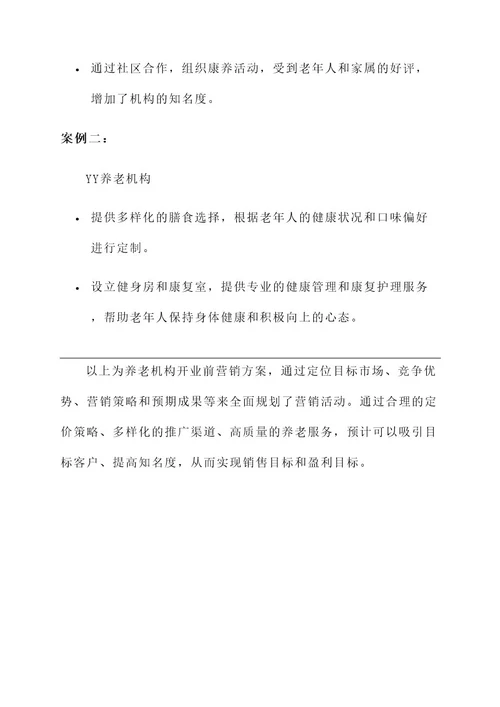 • 通过社区合作，组织康养活动，受到老年人和家属的好评，增加了机构的知名度。

案例二：

YY养老机构

• 提供多样化的膳食选择，根据老年人的健康状况和口味偏好进行定制。

• 设立健身房和康复室，提供专业的健康管理和康复护理服务，帮助老年人保持身体健康和积极向上的心态。

以上为养老机构开业前营销方案，通过定位目标市场、竞争优势、营销策略和预期成果等来全面规划了营销活动。通过合理的定价策略、多样化的推广渠道、高质量的养老服务，预计可以吸引目标客户、提高知名度，从而实现销售目标和盈利目标。